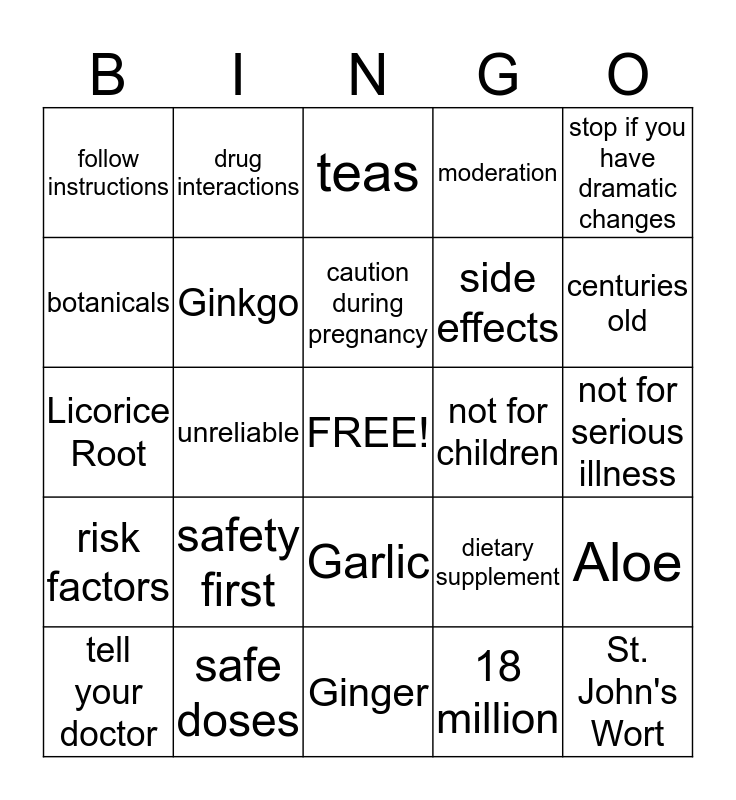 | B | I | N | G | O |
|---|---|---|---|---|
| follow instructions | drug interactions | teas | moderation | stop if you have dramatic changes |
| botanicals | Ginkgo | caution during pregnancy | side effects | centuries old |
| Licorice Root | unreliable | FREE! | not for children | not for serious illness |
| risk factors | safety first | Garlic | dietary supplement | Aloe |
| tell your doctor | safe doses | Ginger | 18 million | St. John's Wort |